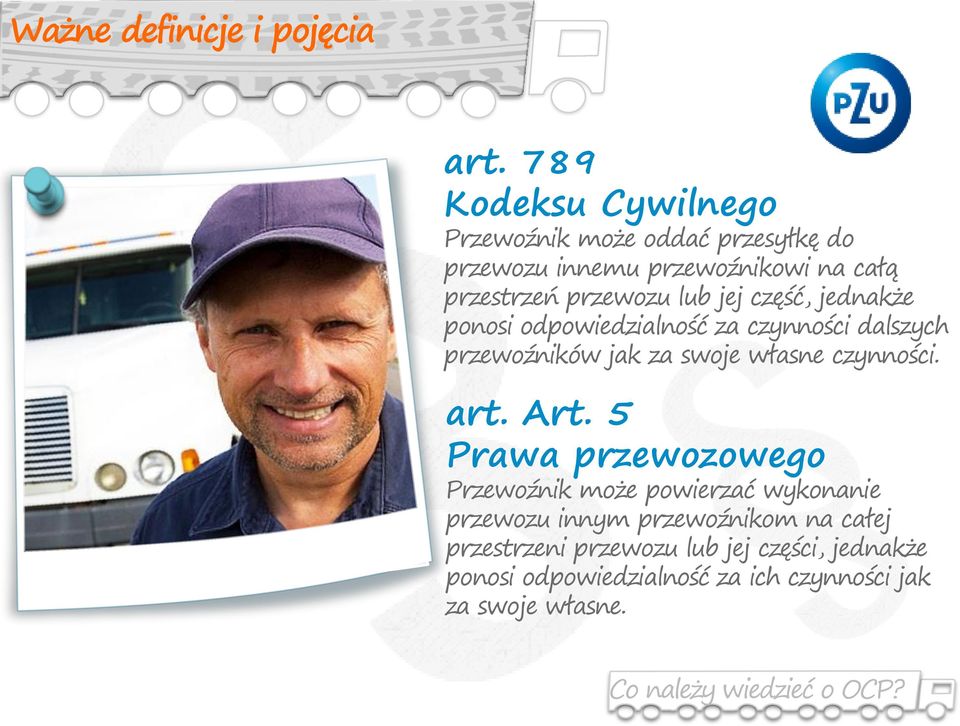 Ważne definicje i pojęcia

PZU

art. 789
Kodeksu Cywilnego
Przewoźnik może oddać przesyłkę do przewozu innemu przewoźnikowi na całą przestrzeń przewozu lub jej część, jednakże ponosi odpowiedzialność za czynności dalszych przewoźników jak za swoje własne czynności.

art. Art. 5
Prawa przewozowego
Przewoźnik może powierzać wykonanie przewozu innym przewoźnikom na całej przestrzeni przewozu lub jej części, jednakże ponosi odpowiedzialność za ich czynności jak za swoje własne.

Co należy wiedzieć o OCP?